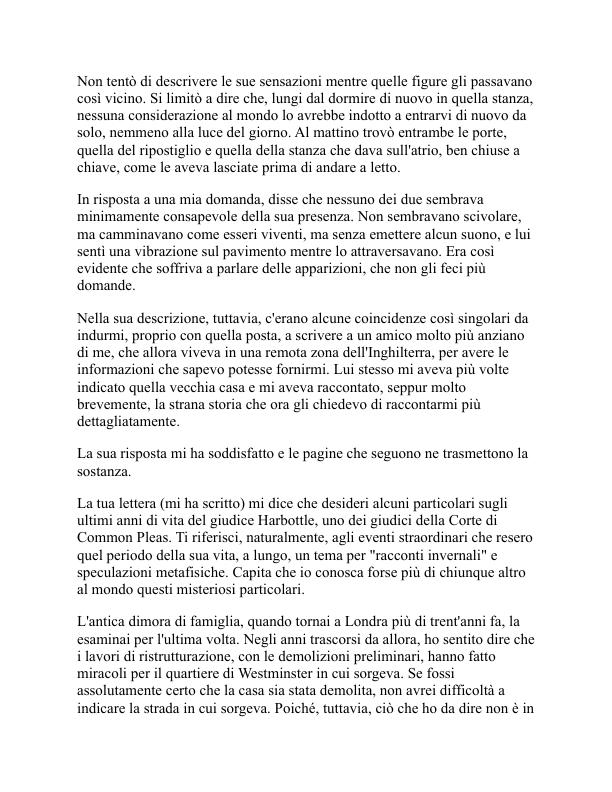 Non tentò di descrivere le sue sensazioni mentre quelle figure gli passavano così vicino. Si limitò a dire che, lungi dal dormire di nuovo in quella stanza, nessuna considerazione al mondo lo avrebbe indotto a entrarvi di nuovo da solo, nemmeno alla luce del giorno. Al mattino trovò entrambe le porte, quella del ripostiglio e quella della stanza che dava sull'atrio, ben chiuse a chiave, come le aveva lasciate prima di andare a letto.

In risposta a una mia domanda, disse che nessuno dei due sembrava minimamente consapevole della sua presenza. Non sembravano scivolare, ma camminavano come esseri viventi, ma senza emettere alcun suono, e lui sentì una vibrazione sul pavimento mentre lo attraversavano. Era così evidente che soffriva a parlare delle apparizioni, che non gli feci più domande.

Nella sua descrizione, tuttavia, c'erano alcune coincidenze così singolari da indurmi, proprio con quella posta, a scrivere a un amico molto più anziano di me, che allora viveva in una remota zona dell'Inghilterra, per avere le informazioni che sapevo potesse fornirmi. Lui stesso mi aveva più volte indicato quella vecchia casa e mi aveva raccontato, seppur molto brevemente, la strana storia che ora gli chiedevo di raccontarmi più dettagliatamente.

La sua risposta mi ha soddisfatto e le pagine che seguono ne trasmettono la sostanza.

La tua lettera (mi ha scritto) mi dice che desideri alcuni particolari sugli ultimi anni di vita del giudice Harbottle, uno dei giudici della Corte di Common Pleas. Ti riferisci, naturalmente, agli eventi straordinari che resero quel periodo della sua vita, a lungo, un tema per "racconti invernali" e speculazioni metafisiche. Capita che io conosca forse più di chiunque altro al mondo questi misteriosi particolari.

L'antica dimora di famiglia, quando tornai a Londra più di trent'anni fa, la esaminai per l'ultima volta. Negli anni trascorsi da allora, ho sentito dire che i lavori di ristrutturazione, con le demolizioni preliminari, hanno fatto miracoli per il quartiere di Westminster in cui sorgeva. Se fossi assolutamente certo che la casa sia stata demolita, non avrei difficoltà a indicare la strada in cui sorgeva. Poiché, tuttavia, ciò che ho da dire non è in